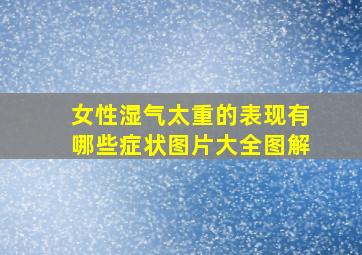 女性湿气太重的表现有哪些症状图片大全图解